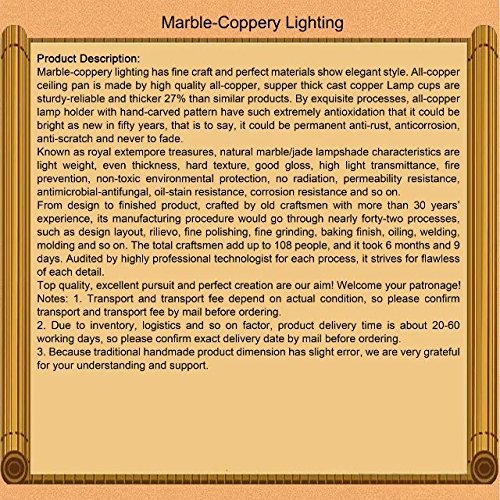 Marble-Coppery Lighting

Product Description:
Marble-coppery lighting has fine craft and perfect materials show elegant style. All-copper ceiling pan is made by high quality all-copper, supper thick cast copper Lamp cups are sturdy-reliable and thicker 27% than similar products. By exquisite processes, all-copper lamp holder with hand-carved pattern have such extremely antioxidation that it could be bright as new in fifty years, that is to say, it could be permanent anti-rust, anticorrosion, anti-scratch and never to fade.
Known as royal extempore treasures, natural marble/jade lampshade characteristics are light weight, even thickness, hard texture, good gloss, high light transmittance, fire prevention, non-toxic environmental protection, no radiation, permeability resistance, antimicrobial-antifungal, oil-stain resistance, corrosion resistance and so on.
From design to finished product, crafted by old craftsmen with more than 30 years' experience, its manufacturing procedure would go through nearly forty-two processes, such as design layout, rilievo, fine polishing, fine grinding, baking finish, oiling, welding, molding and so on. The total craftsmen add up to 108 people, and it took 6 months and 9 days. Audited by highly professional technologist for each process, it strives for flawless of each detail.
Top quality, excellent pursuit and perfect creation are our aim! Welcome your patronage!
Notes: 1. Transport and transport fee depend on actual condition, so please confirm transport and transport fee by mail before ordering.
2. Due to inventory, logistics and so on factor, product delivery time is about 20-60 working days, so please confirm exact delivery date by mail before ordering.
3. Because traditional handmade product dimension has slight error, we are very grateful for your understanding and support.